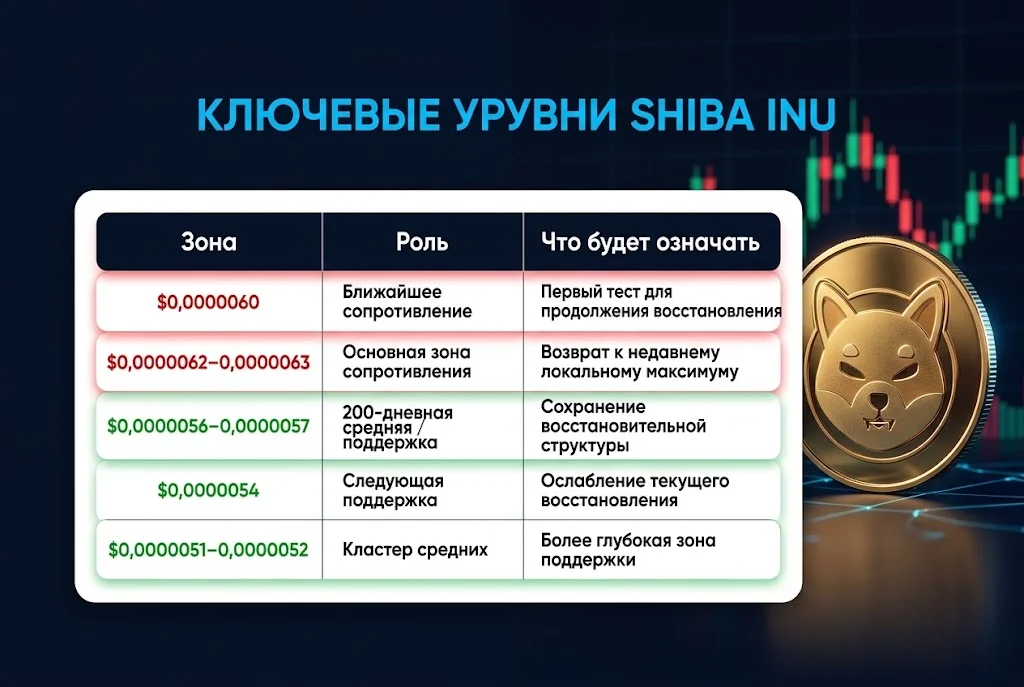 КЛЮЧЕВЫЕ УРУВНИ SHIBA INU

| Зона | Роль | Что будет означать |
|---|---|---|
| $0,0000060 | Ближайшее сопротивление | Первый тест для продолжения восстановления |
| $0,0000062–0,0000063 | Основная зона сопротивления | Возврат к недавнему локальному максимуму |
| $0,0000056–0,0000057 | 200-дневная средняя / поддержка | Сохранение восстановительной структуры |
| $0,0000054 | Следующая поддержка | Ослабление текущего восстановления |
| $0,0000051–0,0000052 | Кластер средних | Более глубокая зона поддержки |